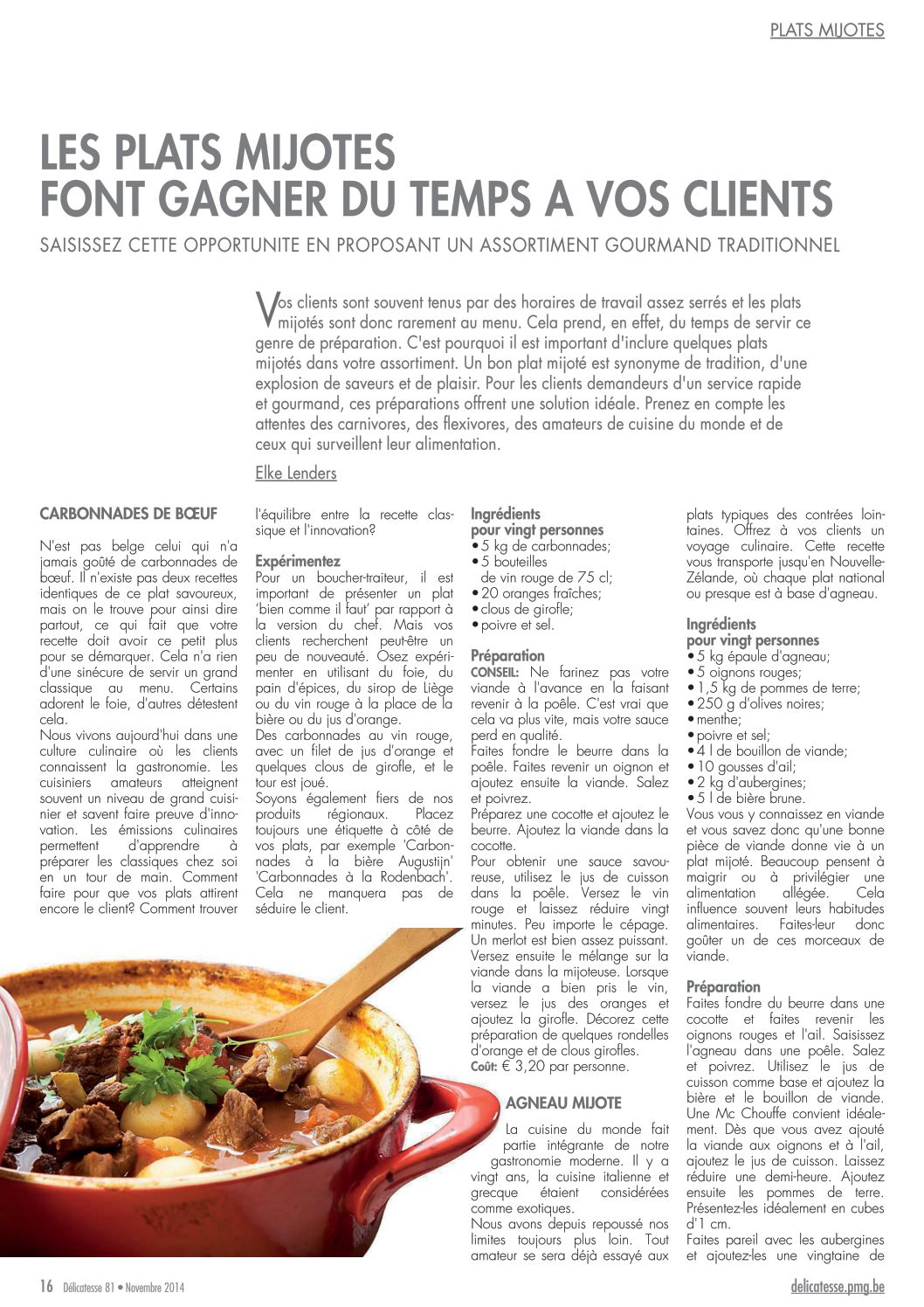 PLATS MIJOTES

LES PLATS MIJOTES
FONT GAGNER DU TEMPS A VOS CLIENTS

SAISISSEZ CETTE OPPORTUNITE EN PROPOSANT UN ASSORTIMENT GOURMAND TRADITIONNEL

Vos clients sont souvent tenus par des horaires de travail assez serrés et les plats mijotés sont donc rarement au menu. Cela prend, en effet, du temps de servir ce genre de préparation. C'est pourquoi il est important d'inclure quelques plats mijotés dans votre assortiment. Un bon plat mijoté est synonyme de tradition, d'une explosion de saveurs et de plaisir. Pour les clients demandeurs d'un service rapide et gourmand, ces préparations offrent une solution idéale. Prenez en compte les attentes des carnivores, des flexivores, des amateurs de cuisine du monde et de ceux qui surveillent leur alimentation.

Elke Lenders

CARBONNADES DE BŒUF

N'est pas belge celui qui n'a jamais goûté de carbonnades de bœuf. Il n'existe pas deux recettes identiques de ce plat savoureux, mais on le trouve pour ainsi dire partout, ce qui fait que votre recette doit avoir ce petit plus pour se démarquer. Cela n'a rien d'une sinécure de servir un grand classique au menu. Certains adorent le foie, d'autres détestent cela.
Nous vivons aujourd'hui dans une culture culinaire où les clients connaissent la gastronomie. Les cuisiniers amateurs atteignent souvent un niveau de grand cuisinier et savent faire preuve d'innovation. Les émissions culinaires permettent d'apprendre à préparer les classiques chez soi en un tour de main. Comment faire pour que vos plats attirent encore le client? Comment trouver l'équilibre entre la recette classique et l'innovation?

Expérimentez
Pour un boucher-traiteur, il est important de présenter un plat 'bien comme il faut' par rapport à la version du chef. Mais vos clients recherchent peut-être un peu de nouveauté. Osez expérimenter en utilisant du foie, du pain d'épices, du sirop de Liège ou du vin rouge à la place de la bière ou du jus d'orange.
Des carbonnades au vin rouge, avec un filet de jus d'orange et quelques clous de girofle, et le tour est joué.
Soyons également fiers de nos produits régionaux. Placez toujours une étiquette à côté de vos plats, par exemple 'Carbonnades à la bière Augustijn' 'Carbonnades à la Rodenbach'. Cela ne manquera pas de séduire le client.

Ingrédients
pour vingt personnes
• 5 kg de carbonnades;
• 5 bouteilles de vin rouge de 75 cl;
• 20 oranges fraîches;
• clous de girofle;
• poivre et sel.

Préparation
CONSEIL: Ne farinez pas votre viande à l'avance en la faisant revenir à la poêle. C'est vrai que cela va plus vite, mais votre sauce perd en qualité.
Faites fondre le beurre dans la poêle. Faites revenir un oignon et ajoutez ensuite la viande. Salez et poivrez.
Préparez une cocotte et ajoutez le beurre. Ajoutez la viande dans la cocotte.
Pour obtenir une sauce savoureuse, utilisez le jus de cuisson dans la poêle. Versez le vin rouge et laissez réduire vingt minutes. Peu importe le cépage. Un merlot est bien assez puissant. Versez ensuite le mélange sur la viande dans la mijoteuse. Lorsque la viande a bien pris le vin, versez le jus des oranges et ajoutez la girofle. Décorez cette préparation de quelques rondelles d'orange et de clous girofles.
Coût: € 3,20 par personne.

AGNEAU MIJOTE

La cuisine du monde fait partie intégrante de notre gastronomie moderne. Il y a vingt ans, la cuisine italienne et grecque étaient considérées comme exotiques.
Nous avons depuis repoussé nos limites toujours plus loin. Tout amateur se sera déjà essayé aux plats typiques des contrées lointaines. Offrez à vos clients un voyage culinaire. Cette recette vous transporte jusqu'en Nouvelle-Zélande, où chaque plat national ou presque est à base d'agneau.

Ingrédients
pour vingt personnes
• 5 kg épaule d'agneau;
• 5 oignons rouges;
• 1,5 kg de pommes de terre;
• 250 g d'olives noires;
• menthe;
• poivre et sel;
• 4 l de bouillon de viande;
• 10 gousses d'ail;
• 2 kg d'aubergines;
• 5 l de bière brune.
Vous vous y connaissez en viande et vous savez donc qu'une bonne pièce de viande donne vie à un plat mijoté. Beaucoup pensent à maigrir ou à privilégier une alimentation allégée. Cela influence souvent leurs habitudes alimentaires. Faites-leur donc goûter un de ces morceaux de viande.

Préparation
Faites fondre du beurre dans une cocotte et faites revenir les oignons rouges et l'ail. Saisissez l'agneau dans une poêle. Salez et poivrez. Utilisez le jus de cuisson comme base et ajoutez la bière et le bouillon de viande. Une Mc Chouffe convient idéalement. Dès que vous avez ajouté la viande aux oignons et à l'ail, ajoutez le jus de cuisson. Laissez réduire une demi-heure. Ajoutez ensuite les pommes de terre. Présentez-les idéalement en cubes d'1 cm.
Faites pareil avec les aubergines et ajoutez-les une vingtaine de

16 Délicatesse 81 • Novembre 2014

delicatesse.pmg.be